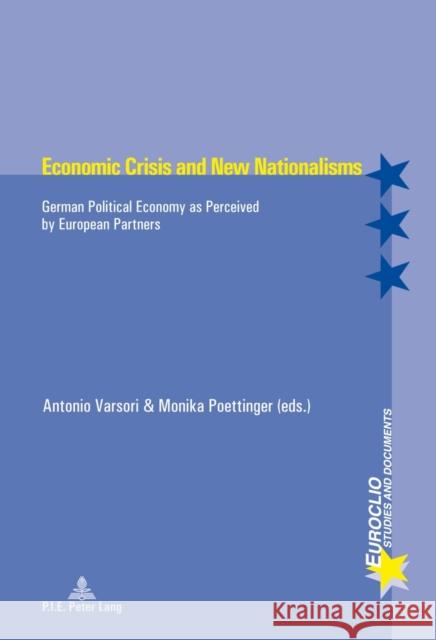 Economic Crisis and New Nationalisms

German Political Economy as Perceived by European Partners

Antonio Varsori & Monika Poettinger (eds.)

EUROCLIO
STUDIES AND DOCUMENTS

P.I.E. Peter Lang